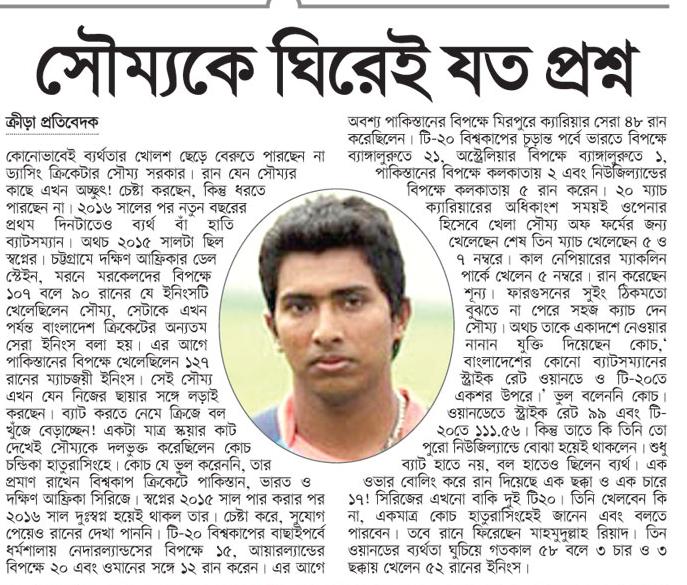 সৌম্যকে ঘিরেই যত প্রশ্ন

ক্রীড়া প্রতিবেদক

কোনোভাবেই ব্যর্থতার খোলশ ছেড়ে বেরুতে পারছেন না ড্যাসিং ক্রিকেটার সৌম্য সরকার। রান যেন সৌম্যর কাছে এখন অচ্ছুৎ! চেষ্টা করছেন, কিন্তু ধরতে পারছেন না। ২০১৬ সালের পর নতুন বছরের প্রথম দিনটাতেও ব্যর্থ বাঁ হাতি ব্যাটসম্যান। অথচ ২০১৫ সালটা ছিল স্বপ্নের। চট্টগ্রামে দক্ষিণ আফ্রিকার ডেল স্টেইন, মরনে মরকেলদের বিপক্ষে ১০৭ বলে ৯০ রানের যে ইনিংসটি খেলেছিলেন সৌম্য, সেটাকে এখন পর্যন্ত বাংলাদেশ ক্রিকেটের অন্যতম সেরা ইনিংস বলা হয়। এর আগে পাকিস্তানের বিপক্ষে খেলেছিলেন ১২৭ রানের ম্যাচজয়ী ইনিংস। সেই সৌম্য এখন যেন নিজের ছায়ার সঙ্গে লড়াই করছেন। ব্যাট করতে নেমে ক্রিজে বল খুঁজে বেড়াচ্ছেন! একটা মাত্র স্কয়ার কাট দেখেই সৌম্যকে দলভুক্ত করেছিলেন কোচ চন্ডিকা হাতুরাসিংহে। কোচ যে ভুল করেননি, তার প্রমাণ রাখেন বিশ্বকাপ ক্রিকেটে পাকিস্তান, ভারত ও দক্ষিণ আফ্রিকা সিরিজে। স্বপ্নের ২০১৫ সাল পার করার পর ২০১৬ সাল দুঃস্বপ্ন হয়েই থাকল তার। চেষ্টা করে, সুযোগ পেয়েও রানের দেখা পাননি। টি-২০ বিশ্বকাপের বাছাইপর্বে ধর্মশালায় নেদারল্যান্ডসের বিপক্ষে ১৫, আয়ারল্যান্ডের বিপক্ষে ২০ এবং ওমানের সঙ্গে ১২ রান করেন। এর আগে অবশ্য পাকিস্তানের বিপক্ষে মিরপুরে ক্যারিয়ার সেরা ৪৮ রান করেছিলেন। টি-২০ বিশ্বকাপের চূড়ান্ত পর্বে ভারতে বিপক্ষে ব্যাঙ্গালুরুতে ২১, অস্ট্রেলিয়ার বিপক্ষে ব্যাঙ্গালুরুতে ১, পাকিস্তানের বিপক্ষে কলকাতায় ২ এবং নিউজিল্যান্ডের বিপক্ষে কলকাতায় ৫ রান করেন। ২০ ম্যাচ ক্যারিয়ারের অধিকাংশ সময়ই ওপেনার হিসেবে খেলা সৌম্য অফ ফর্মের জন্য খেলেছেন শেষ তিন ম্যাচ খেলেছেন ৫ ও ৭ নম্বরে। কাল নেপিয়ারের ম্যাকলিন পার্কে খেলেন ৫ নম্বরে। রান করেছেন শূন্য। ফারগুসনের সুইং ঠিকমতো বুঝতে না পেরে সহজ ক্যাচ দেন সৌম্য। অথচ তাকে একাদশে নেওয়ার নানান যুক্তি দিয়েছেন কোচ,' বাংলাদেশের কোনো ব্যাটসম্যানের স্ট্রাইক রেট ওয়ানডে ও টি-২০তে একশর উপরে।' ভুল বলেননি কোচ। ওয়ানডেতে স্ট্রাইক রেট ৯৯ এবং টি-২০তে ১১১.৫৬। কিন্তু তাতে কি তিনি তো পুরো নিউজিল্যান্ডে বোঝা হয়েই থাকলেন। শুধু ব্যাট হাতে নয়, বল হাতেও ছিলেন ব্যর্থ। এক ওভার বোলিং করে রান দিয়েছে এক ছক্কা ও এক চারে ১৭! সিরিজের এখনো বাকি দুই টি২০। তিনি খেলবেন কি না, একমাত্র কোচ হাতুরাসিংহেই জানেন এবং বলতে পারবেন। তবে রানে ফিরেছেন মাহমুদুল্লাহ রিয়াদ। তিন ওয়ানডের ব্যর্থতা ঘুচিয়ে গতকাল ৫৮ বলে ৩ চার ও ৩ ছক্কায় খেলেন ৫২ রানের ইনিংস।